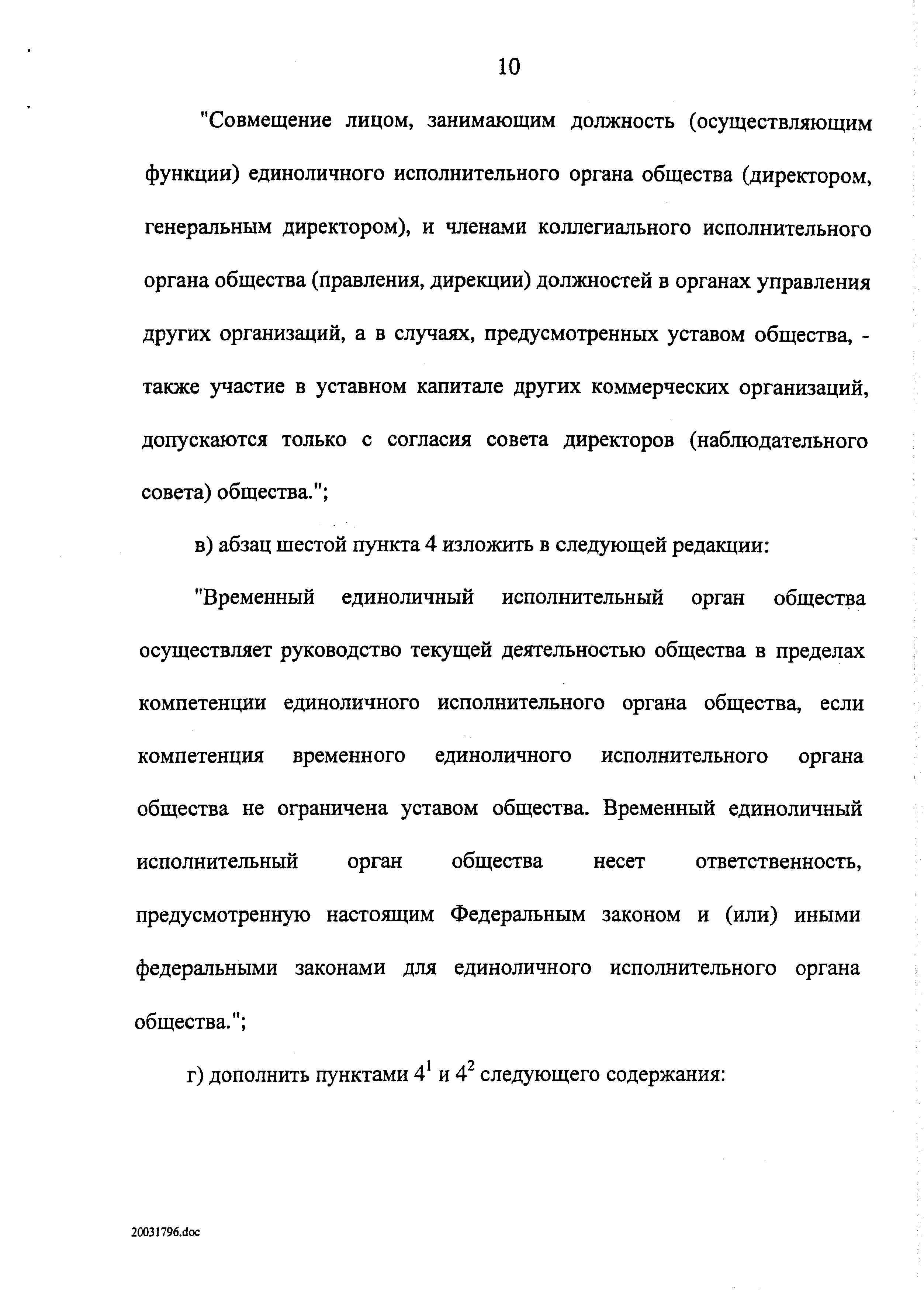 10

"Совмещение лицом, занимающим должность (осуществляющим функции) единоличного исполнительного органа общества (директором, генеральным директором), и членами коллегиального исполнительного органа общества (правления, дирекции) должностей в органах управления других организаций, а в случаях, предусмотренных уставом общества, - также участие в уставном капитале других коммерческих организаций, допускаются только с согласия совета директоров (наблюдательного совета) общества.";

в) абзац шестой пункта 4 изложить в следующей редакции:

"Временный единоличный исполнительный орган общества осуществляет руководство текущей деятельностью общества в пределах компетенции единоличного исполнительного органа общества, если компетенция временного единоличного исполнительного органа общества не ограничена уставом общества. Временный единоличный исполнительный орган общества несет ответственность, предусмотренную настоящим Федеральным законом и (или) иными федеральными законами для единоличного исполнительного органа общества.";

г) дополнить пунктами $4^1$ и $4^2$ следующего содержания:

20031796.doc